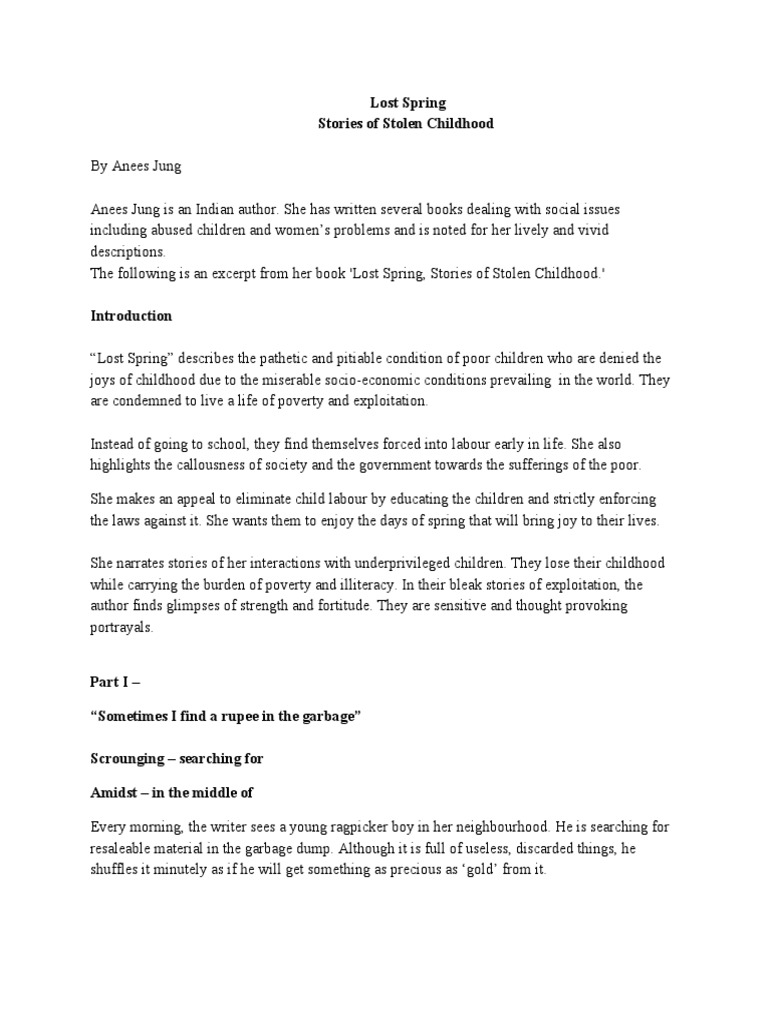 Lost Spring
Stories of Stolen Childhood

By Anees Jung

Anees Jung is an Indian author. She has written several books dealing with social issues including abused children and women's problems and is noted for her lively and vivid descriptions.
The following is an excerpt from her book 'Lost Spring, Stories of Stolen Childhood.'

Introduction

"Lost Spring" describes the pathetic and pitiable condition of poor children who are denied the joys of childhood due to the miserable socio-economic conditions prevailing in the world. They are condemned to live a life of poverty and exploitation.

Instead of going to school, they find themselves forced into labour early in life. She also highlights the callousness of society and the government towards the sufferings of the poor.

She makes an appeal to eliminate child labour by educating the children and strictly enforcing the laws against it. She wants them to enjoy the days of spring that will bring joy to their lives.

She narrates stories of her interactions with underprivileged children. They lose their childhood while carrying the burden of poverty and illiteracy. In their bleak stories of exploitation, the author finds glimpses of strength and fortitude. They are sensitive and thought provoking portrayals.

Part I –

"Sometimes I find a rupee in the garbage"

Scrounging – searching for

Amidst – in the middle of

Every morning, the writer sees a young ragpicker boy in her neighbourhood. He is searching for resaleable material in the garbage dump. Although it is full of useless, discarded things, he shuffles it minutely as if he will get something as precious as 'gold' from it.